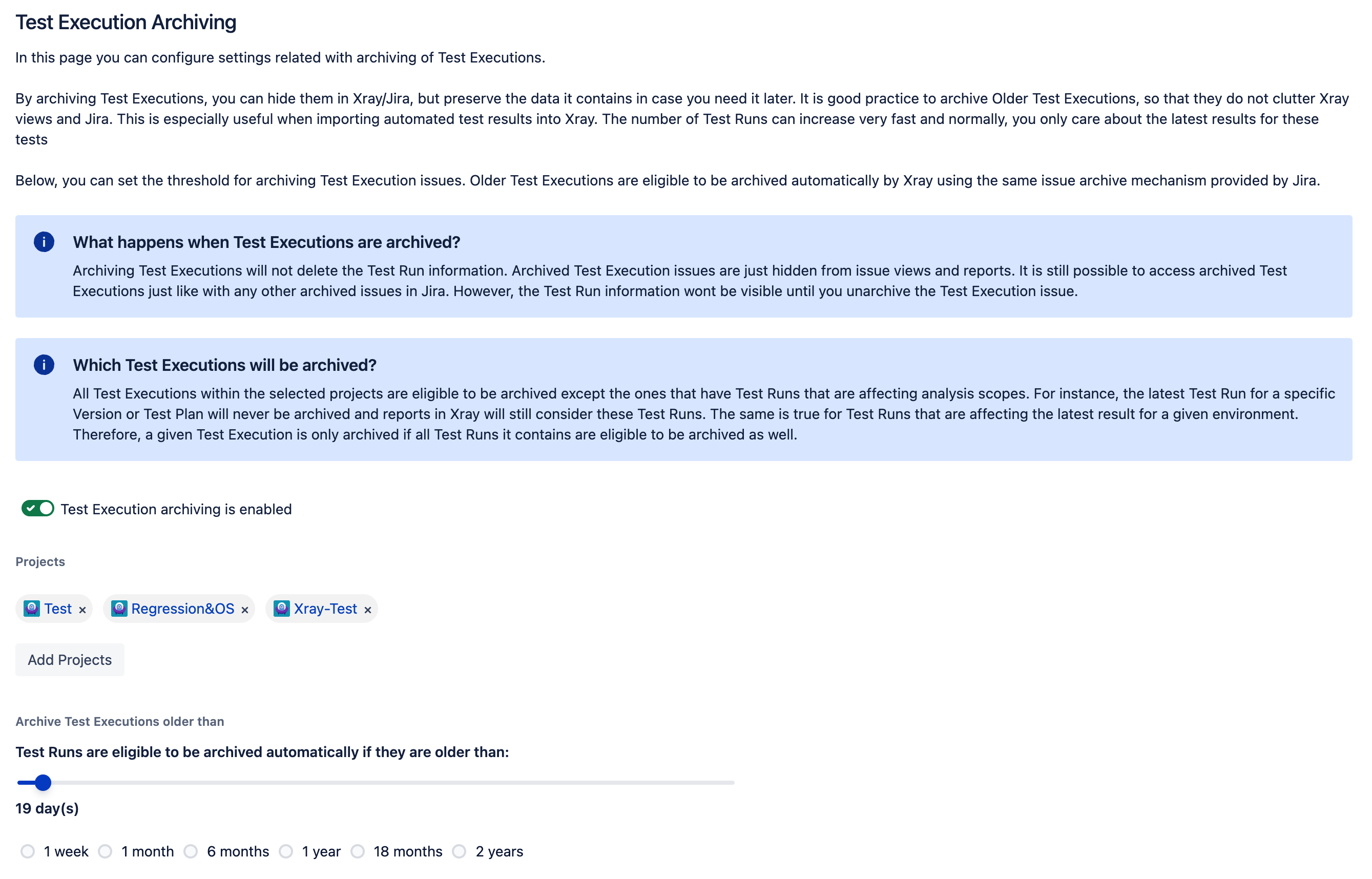 Test Execution Archiving

In this page you can configure settings related with archiving of Test Executions.

By archiving Test Executions, you can hide them in Xray/Jira, but preserve the data it contains in case you need it later. It is good practice to archive Older Test Executions, so that they do not clutter Xray views and Jira. This is especially useful when importing automated test results into Xray. The number of Test Runs can increase very fast and normally, you only care about the latest results for these tests

Below, you can set the threshold for archiving Test Execution issues. Older Test Executions are eligible to be archived automatically by Xray using the same issue archive mechanism provided by Jira.

What happens when Test Executions are archived?

Archiving Test Executions will not delete the Test Run information. Archived Test Execution issues are just hidden from issue views and reports. It is still possible to access archived Test Executions just like with any other archived issues in Jira. However, the Test Run information wont be visible until you unarchive the Test Execution issue.

Which Test Executions will be archived?

All Test Executions within the selected projects are eligible to be archived except the ones that have Test Runs that are affecting analysis scopes. For instance, the latest Test Run for a specific Version or Test Plan will never be archived and reports in Xray will still consider these Test Runs. The same is true for Test Runs that are affecting the latest result for a given environment. Therefore, a given Test Execution is only archived if all Test Runs it contains are eligible to be archived as well.

Test Execution archiving is enabled

Projects

Test × Regression&OS × Xray-Test ×

Add Projects

Archive Test Executions older than

Test Runs are eligible to be archived automatically if they are older than:

19 day(s)

1 week 1 month 6 months 1 year 18 months 2 years